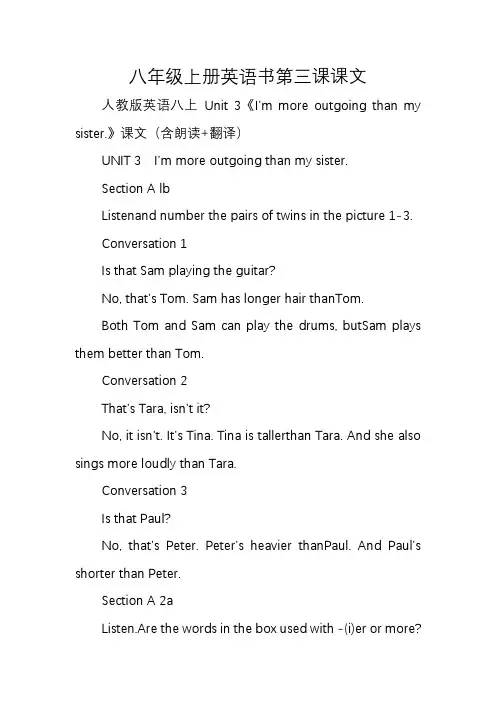 八年级上册英语书第三课课文

人教版英语八上 Unit 3《I'm more outgoing than my sister.》课文（含朗读+翻译）

UNIT 3 I'm more outgoing than my sister.

Section A lb

Listenand number the pairs of twins in the picture 1-3.

Conversation 1

Is that Sam playing the guitar?

No, that's Tom. Sam has longer hair thanTom.

Both Tom and Sam can play the drums, butSam plays them better than Tom.

Conversation 2

That's Tara, isn't it?

No, it isn't. It's Tina. Tina is tallerthan Tara. And she also sings more loudly than Tara.

Conversation 3

Is that Paul?

No, that's Peter. Peter's heavier thanPaul. And Paul's shorter than Peter.

Section A 2a

Listen.Are the words in the box used with -(i)er or more?